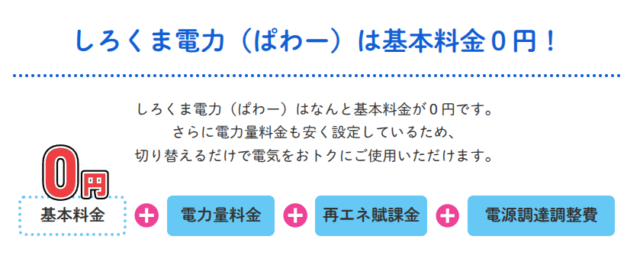 しろくま電力（ぱわー）は基本料金０円！

しろくま電力（ぱわー）はなんと基本料金が０円です。
さらに電力量料金も安く設定しているため、
切り替えるだけで電気をおトクにご使用いただけます。

0円

基本料金 + 電力量料金 + 再エネ賦課金 + 電源調達調整費